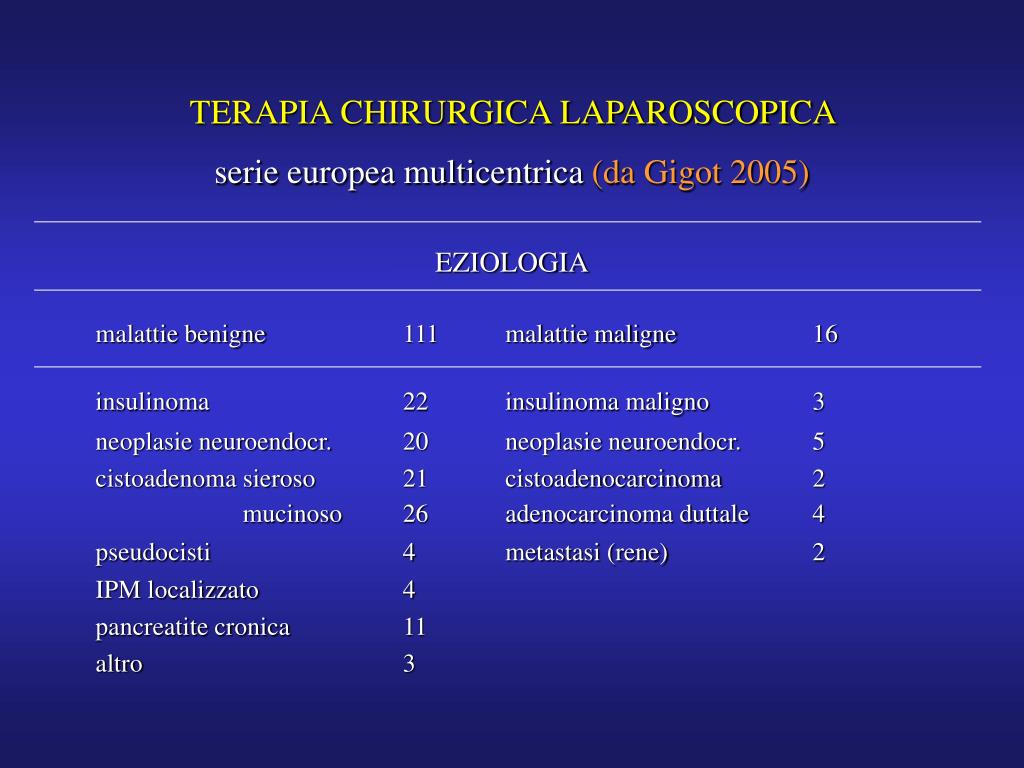 TERAPIA CHIRURGICA LAPAROSCOPICA

serie europea multicentrica (da Gigot 2005)

EZIOLOGIA

| malattie benigne | 111 | malattie maligne | 16 |
|---|---|---|---|
| insulinoma | 22 | insulinoma maligno | 3 |
| neoplasie neuroendocr. | 20 | neoplasie neuroendocr. | 5 |
| cistoadenoma sieroso | 21 | cistoadenocarcinoma | 2 |
| mucinoso | 26 | adenocarcinoma duttale | 4 |
| pseudocisti | 4 | metastasi (rene) | 2 |
| IPM localizzato | 4 | | |
| pancreatite cronica | 11 | | |
| altro | 3 | | |